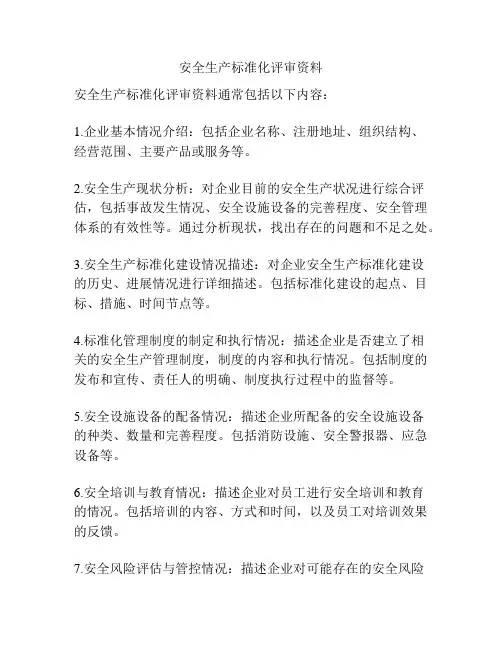 安全生产标准化评审资料

安全生产标准化评审资料通常包括以下内容：

1.企业基本情况介绍：包括企业名称、注册地址、组织结构、经营范围、主要产品或服务等。

2.安全生产现状分析：对企业目前的安全生产状况进行综合评估，包括事故发生情况、安全设施设备的完善程度、安全管理体系的有效性等。通过分析现状，找出存在的问题和不足之处。

3.安全生产标准化建设情况描述：对企业安全生产标准化建设的历史、进展情况进行详细描述。包括标准化建设的起点、目标、措施、时间节点等。

4.标准化管理制度的制定和执行情况：描述企业是否建立了相关的安全生产管理制度，制度的内容和执行情况。包括制度的发布和宣传、责任人的明确、制度执行过程中的监督等。

5.安全设施设备的配备情况：描述企业所配备的安全设施设备的种类、数量和完善程度。包括消防设施、安全警报器、应急设备等。

6.安全培训与教育情况：描述企业对员工进行安全培训和教育的情况。包括培训的内容、方式和时间，以及员工对培训效果的反馈。

7.安全风险评估与管控情况：描述企业对可能存在的安全风险